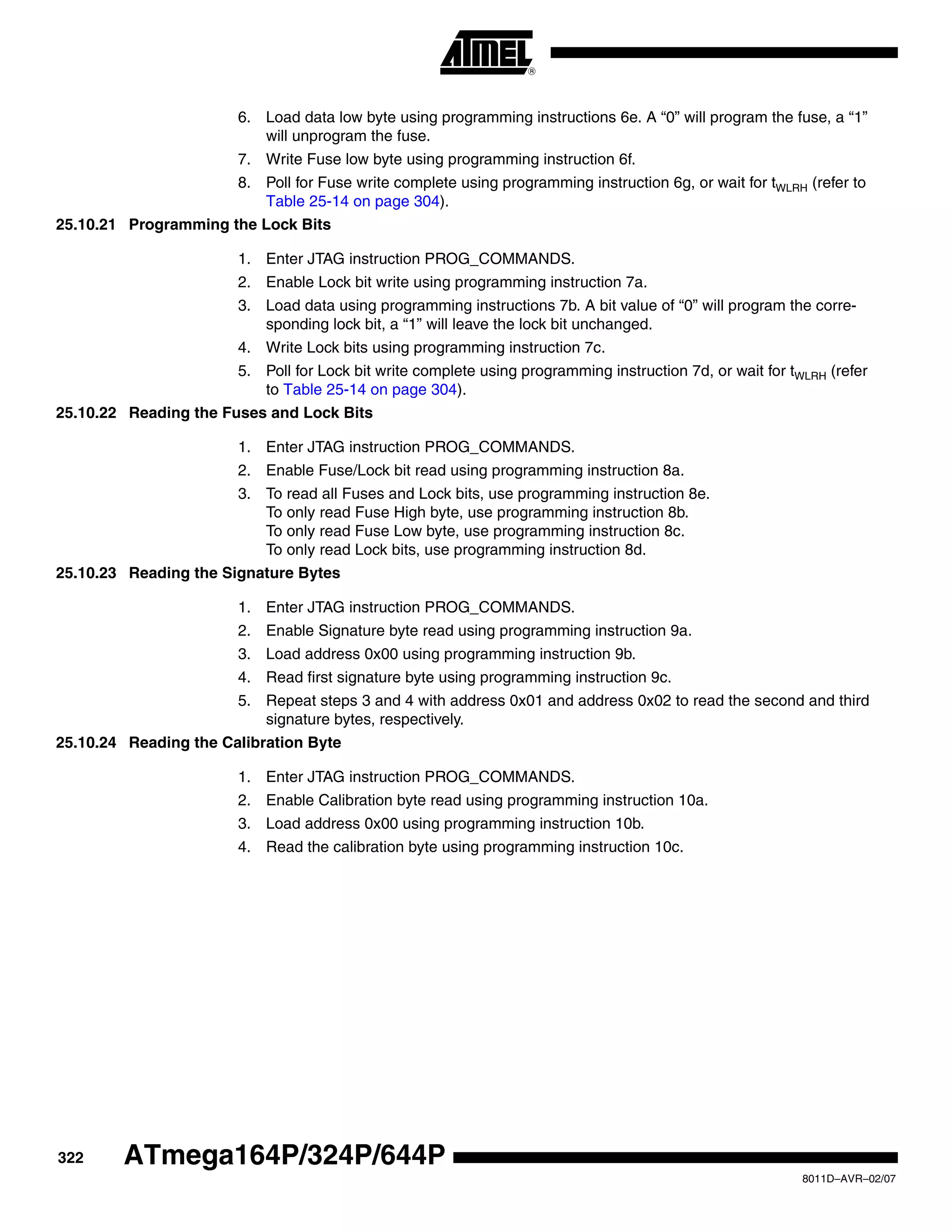 ATMEL®

6. Load data low byte using programming instructions 6e. A “0” will program the fuse, a “1” will unprogram the fuse.
7. Write Fuse low byte using programming instruction 6f.
8. Poll for Fuse write complete using programming instruction 6g, or wait for $t_{WLRH}$ (refer to Table 25-14 on page 304).

25.10.21 Programming the Lock Bits

1. Enter JTAG instruction PROG_COMMANDS.
2. Enable Lock bit write using programming instruction 7a.
3. Load data using programming instructions 7b. A bit value of “0” will program the corresponding lock bit, a “1” will leave the lock bit unchanged.
4. Write Lock bits using programming instruction 7c.
5. Poll for Lock bit write complete using programming instruction 7d, or wait for $t_{WLRH}$ (refer to Table 25-14 on page 304).

25.10.22 Reading the Fuses and Lock Bits

1. Enter JTAG instruction PROG_COMMANDS.
2. Enable Fuse/Lock bit read using programming instruction 8a.
3. To read all Fuses and Lock bits, use programming instruction 8e.
To only read Fuse High byte, use programming instruction 8b.
To only read Fuse Low byte, use programming instruction 8c.
To only read Lock bits, use programming instruction 8d.

25.10.23 Reading the Signature Bytes

1. Enter JTAG instruction PROG_COMMANDS.
2. Enable Signature byte read using programming instruction 9a.
3. Load address 0x00 using programming instruction 9b.
4. Read first signature byte using programming instruction 9c.
5. Repeat steps 3 and 4 with address 0x01 and address 0x02 to read the second and third signature bytes, respectively.

25.10.24 Reading the Calibration Byte

1. Enter JTAG instruction PROG_COMMANDS.
2. Enable Calibration byte read using programming instruction 10a.
3. Load address 0x00 using programming instruction 10b.
4. Read the calibration byte using programming instruction 10c.

322 ATmega164P/324P/644P

8011D–AVR–02/07